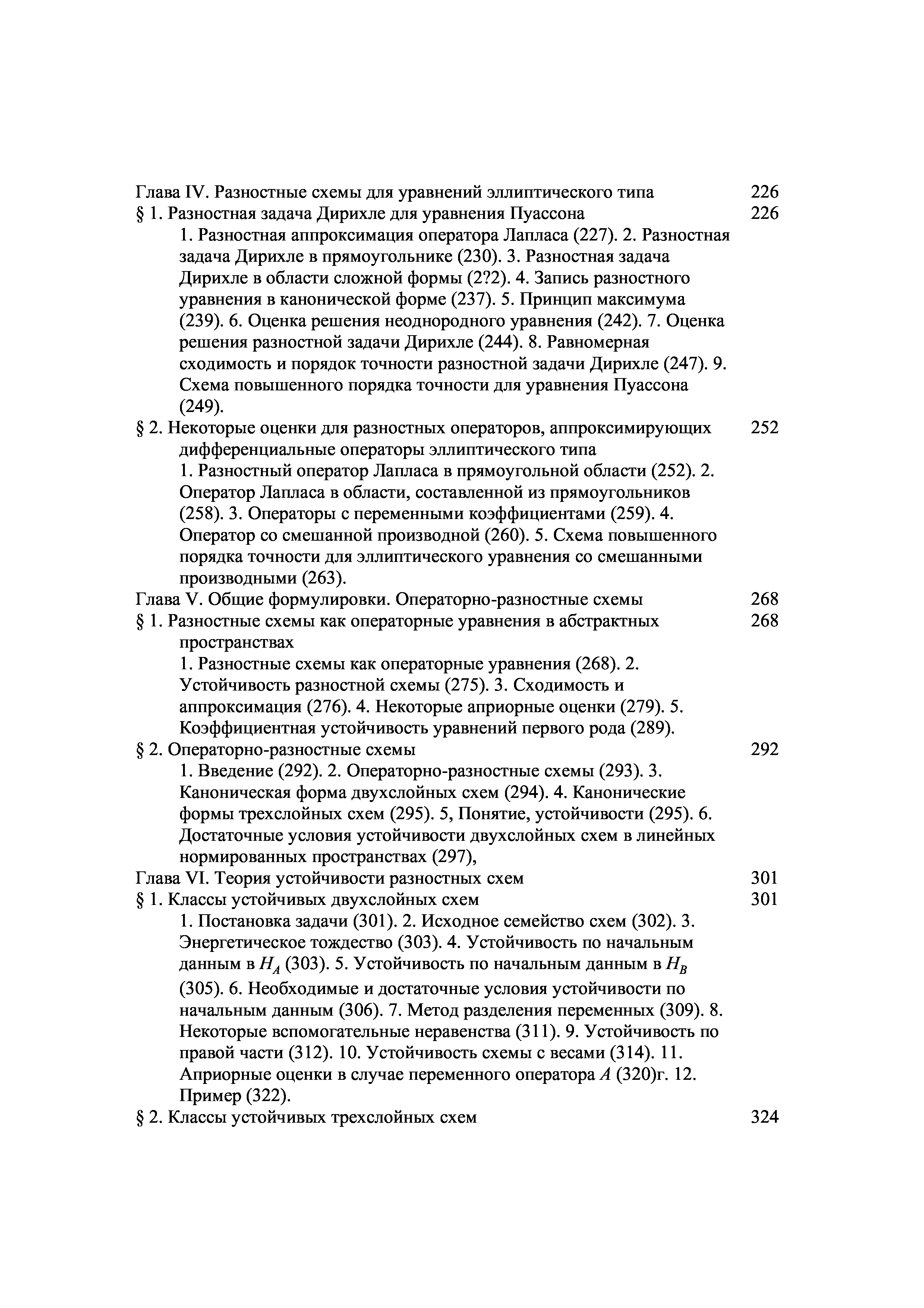 Глава IV. Разностные схемы для уравнений эллиптического типа 226
§ 1. Разностная задача Дирихле для уравнения Пуассона 226
1. Разностная аппроксимация оператора Лапласа (227). 2. Разностная задача Дирихле в прямоугольнике (230). 3. Разностная задача Дирихле в области сложной формы (2?2). 4. Запись разностного уравнения в канонической форме (237). 5. Принцип максимума (239). 6. Оценка решения неоднородного уравнения (242). 7. Оценка решения разностной задачи Дирихле (244). 8. Равномерная сходимость и порядок точности разностной задачи Дирихле (247). 9. Схема повышенного порядка точности для уравнения Пуассона (249).
§ 2. Некоторые оценки для разностных операторов, аппроксимирующих дифференциальные операторы эллиптического типа 252
1. Разностный оператор Лапласа в прямоугольной области (252). 2. Оператор Лапласа в области, составленной из прямоугольников (258). 3. Операторы с переменными коэффициентами (259). 4. Оператор со смешанной производной (260). 5. Схема повышенного порядка точности для эллиптического уравнения со смешанными производными (263).
Глава V. Общие формулировки. Операторно-разностные схемы 268
§ 1. Разностные схемы как операторные уравнения в абстрактных пространствах 268
1. Разностные схемы как операторные уравнения (268). 2. Устойчивость разностной схемы (275). 3. Сходимость и аппроксимация (276). 4. Некоторые априорные оценки (279). 5. Коэффициентная устойчивость уравнений первого рода (289).
§ 2. Операторно-разностные схемы 292
1. Введение (292). 2. Операторно-разностные схемы (293). 3. Каноническая форма двухслойных схем (294). 4. Канонические формы трехслойных схем (295). 5, Понятие, устойчивости (295). 6. Достаточные условия устойчивости двухслойных схем в линейных нормированных пространствах (297),
Глава VI. Теория устойчивости разностных схем 301
§ 1. Классы устойчивых двухслойных схем 301
1. Постановка задачи (301). 2. Исходное семейство схем (302). 3. Энергетическое тождество (303). 4. Устойчивость по начальным данным в $H_A$ (303). 5. Устойчивость по начальным данным в $H_B$ (305). 6. Необходимые и достаточные условия устойчивости по начальным данным (306). 7. Метод разделения переменных (309). 8. Некоторые вспомогательные неравенства (311). 9. Устойчивость по правой части (312). 10. Устойчивость схемы с весами (314). 11. Априорные оценки в случае переменного оператора $A$ (320)г. 12. Пример (322).
§ 2. Классы устойчивых трехслойных схем 324